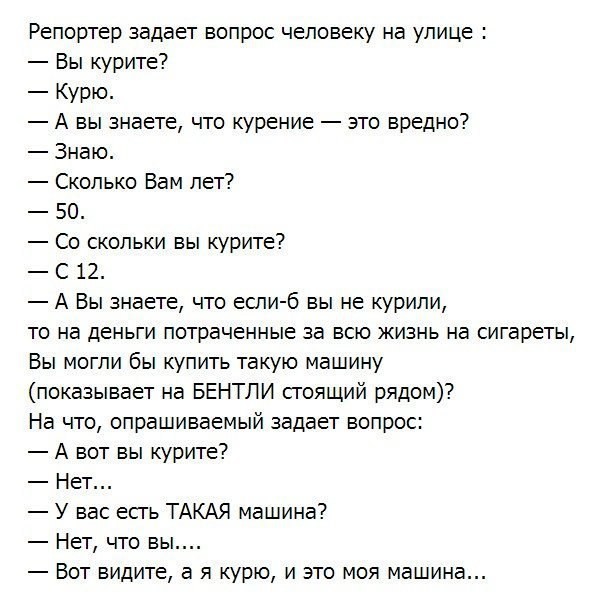 Репортер задает вопрос человеку на улице :
— Вы курите?
— Курю.
— А вы знаете, что курение — это вредно?
— Знаю.
— Сколько Вам лет?
— 50.
— Со скольки вы курите?
— С 12.
— А Вы знаете, что если-б вы не курили, то на деньги потраченные за всю жизнь на сигареты, Вы могли бы купить такую машину (показывает на БЕНТЛИ стоящий рядом)?
На что, опрашиваемый задает вопрос:
— А вот вы курите?
— Нет...
— У вас есть ТАКАЯ машина?
— Нет, что вы....
— Вот видите, а я курю, и это моя машина...